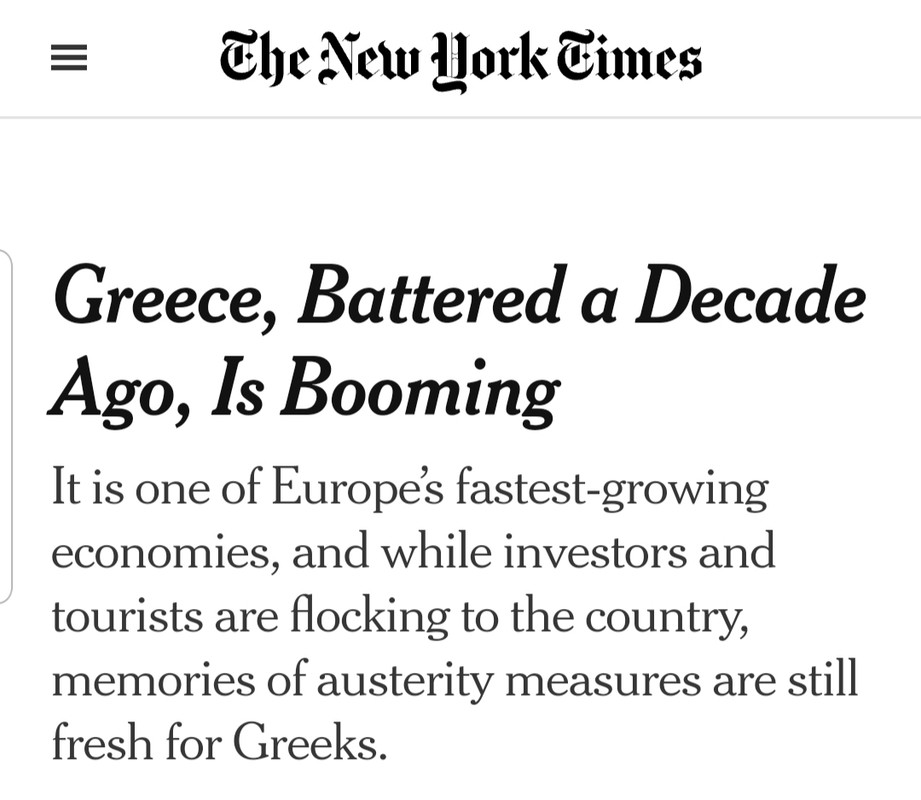 The New York Times

Greece, Battered a Decade Ago, Is Booming

It is one of Europe's fastest-growing economies, and while investors and tourists are flocking to the country, memories of austerity measures are still fresh for Greeks.